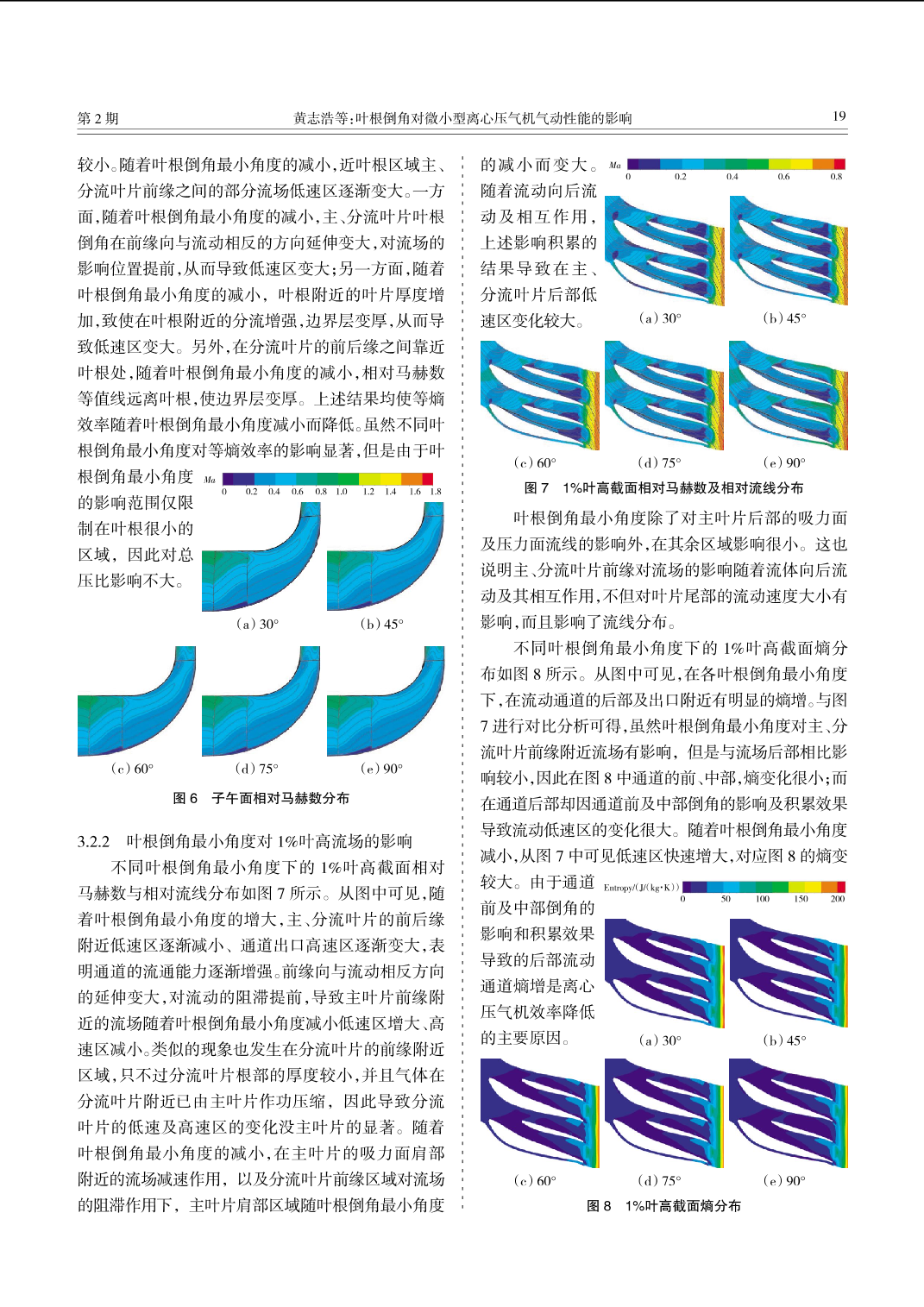 第 2 期　　　　黄志浩等:叶根倒角对微小型离心压气机气动性能的影响　　　　19

较小。随着叶根倒角最小角度的减小,近叶根区域主、分流叶片前缘之间的部分流场低速区逐渐变大。一方面,随着叶根倒角最小角度的减小,主、分流叶片叶根倒角在前缘向与流动相反的方向延伸变大,对流场的影响位置提前,从而导致低速区变大;另一方面,随着叶根倒角最小角度的减小,叶根附近的叶片厚度增加,致使在叶根附近的分流增强,边界层变厚,从而导致低速区变大。另外,在分流叶片的前后缘之间靠近叶根处,随着叶根倒角最小角度的减小,相对马赫数等值线远离叶根,使边界层变厚。上述结果均使等熵效率随着叶根倒角最小角度减小而降低。虽然不同叶根倒角最小角度对等熵效率的影响显著,但是由于叶根倒角最小角度的影响范围仅限制在叶根很小的区域,因此对总压比影响不大。

Ma
0　0.2　0.4　0.6　0.8　1.0　1.2　1.4　1.6　1.8

(a) 30°　(b) 45°

(c) 60°　(d) 75°　(e) 90°

图 6　子午面相对马赫数分布

3.2.2　叶根倒角最小角度对 1%叶高流场的影响

不同叶根倒角最小角度下的 1%叶高截面相对马赫数与相对流线分布如图 7 所示。从图中可见,随着叶根倒角最小角度的增大,主、分流叶片的前后缘附近低速区逐渐减小、通道出口高速区逐渐变大,表明通道的流通能力逐渐增强。前缘向与流动相反方向的延伸变大,对流动的阻滞提前,导致主叶片前缘附近的流场随着叶根倒角最小角度减小低速区增大、高速区减小。类似的现象也发生在分流叶片的前缘附近区域,只不过分流叶片根部的厚度较小,并且气体在分流叶片附近已由主叶片作功压缩,因此导致分流叶片的低速及高速区的变化没主叶片的显著。随着叶根倒角最小角度的减小,在主叶片的吸力面肩部附近的流场减速作用,以及分流叶片前缘区域对流场的阻滞作用下,主叶片肩部区域随叶根倒角最小角度的减小而变大。随着流动向后流动及相互作用,上述影响积累的结果导致在主、分流叶片后部低速区变化较大。

Ma
0　0.2　0.4　0.6　0.8

(a) 30°　(b) 45°

(c) 60°　(d) 75°　(e) 90°

图 7　1%叶高截面相对马赫数及相对流线分布

叶根倒角最小角度除了对主叶片后部的吸力面及压力面流线的影响外,在其余区域影响很小。这也说明主、分流叶片前缘对流场的影响随着流体向后流动及其相互作用,不但对叶片尾部的流动速度大小有影响,而且影响了流线分布。

不同叶根倒角最小角度下的 1%叶高截面熵分布如图 8 所示。从图中可见,在各叶根倒角最小角度下,在流动通道的后部及出口附近有明显的熵增。与图 7 进行对比分析可得,虽然叶根倒角最小角度对主、分流叶片前缘附近流场有影响,但是与流场后部相比影响较小,因此在图 8 中通道的前、中部,熵变化很小;而在通道后部却因通道前及中部倒角的影响及积累效果导致流动低速区的变化很大。随着叶根倒角最小角度减小,从图 7 中可见低速区快速增大,对应图 8 的熵变较大。由于通道前及中部倒角的影响和积累效果导致的后部流动通道熵增是离心压气机效率降低的主要原因。

Entropy/(J/(kg·K))
0　50　100　150　200

(a) 30°　(b) 45°

(c) 60°　(d) 75°　(e) 90°

图 8　1%叶高截面熵分布